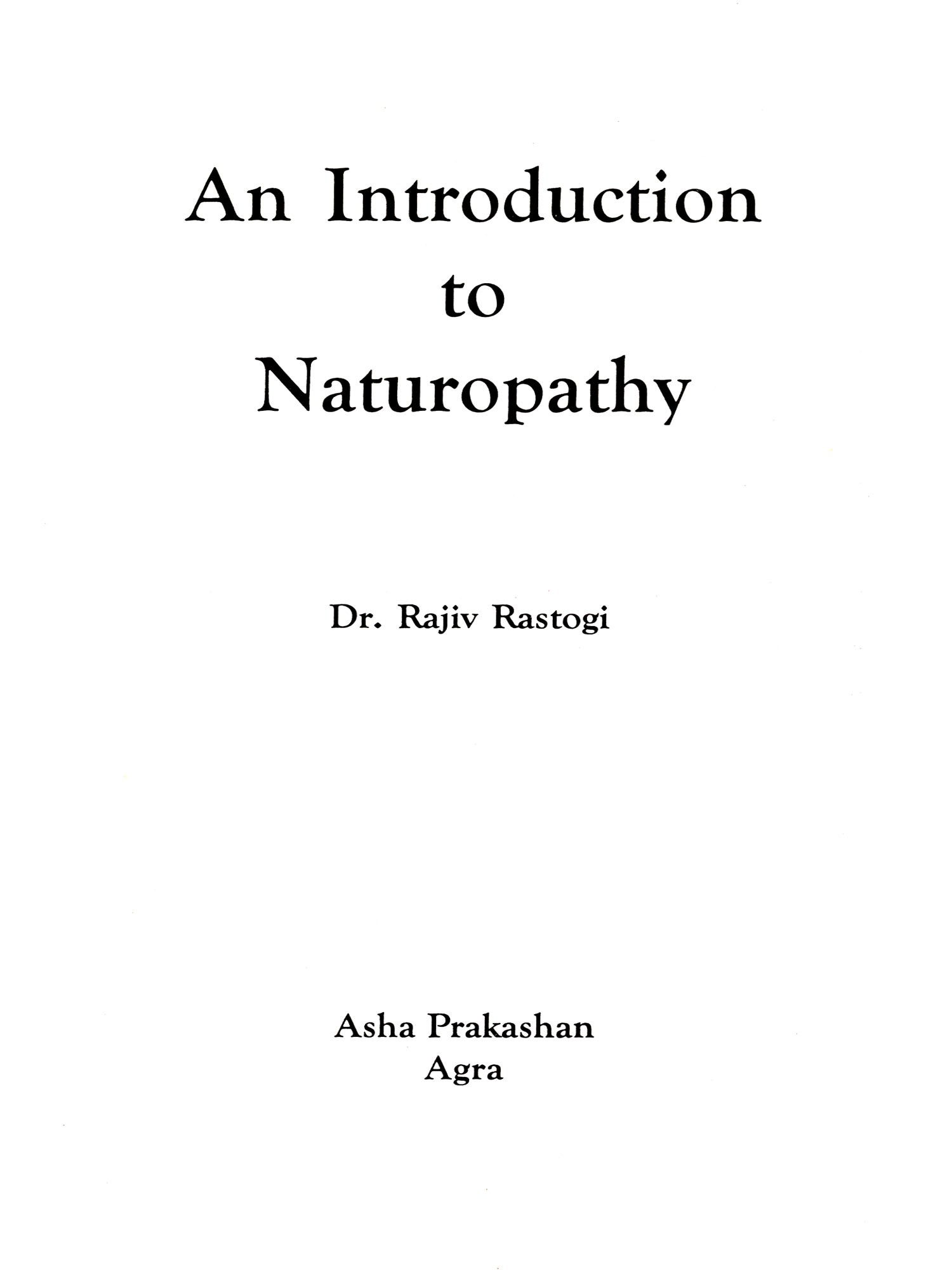 An Introduction
to
Naturopathy

Dr. Rajiv Rastogi

Asha Prakashan
Agra